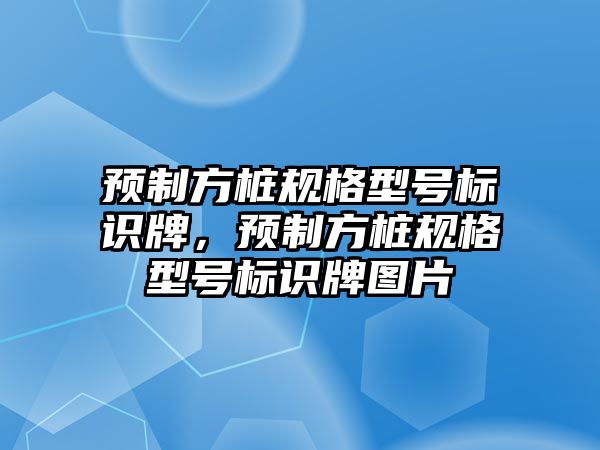 预制方桩规格型号标识牌，预制方桩规格型号标识牌图片